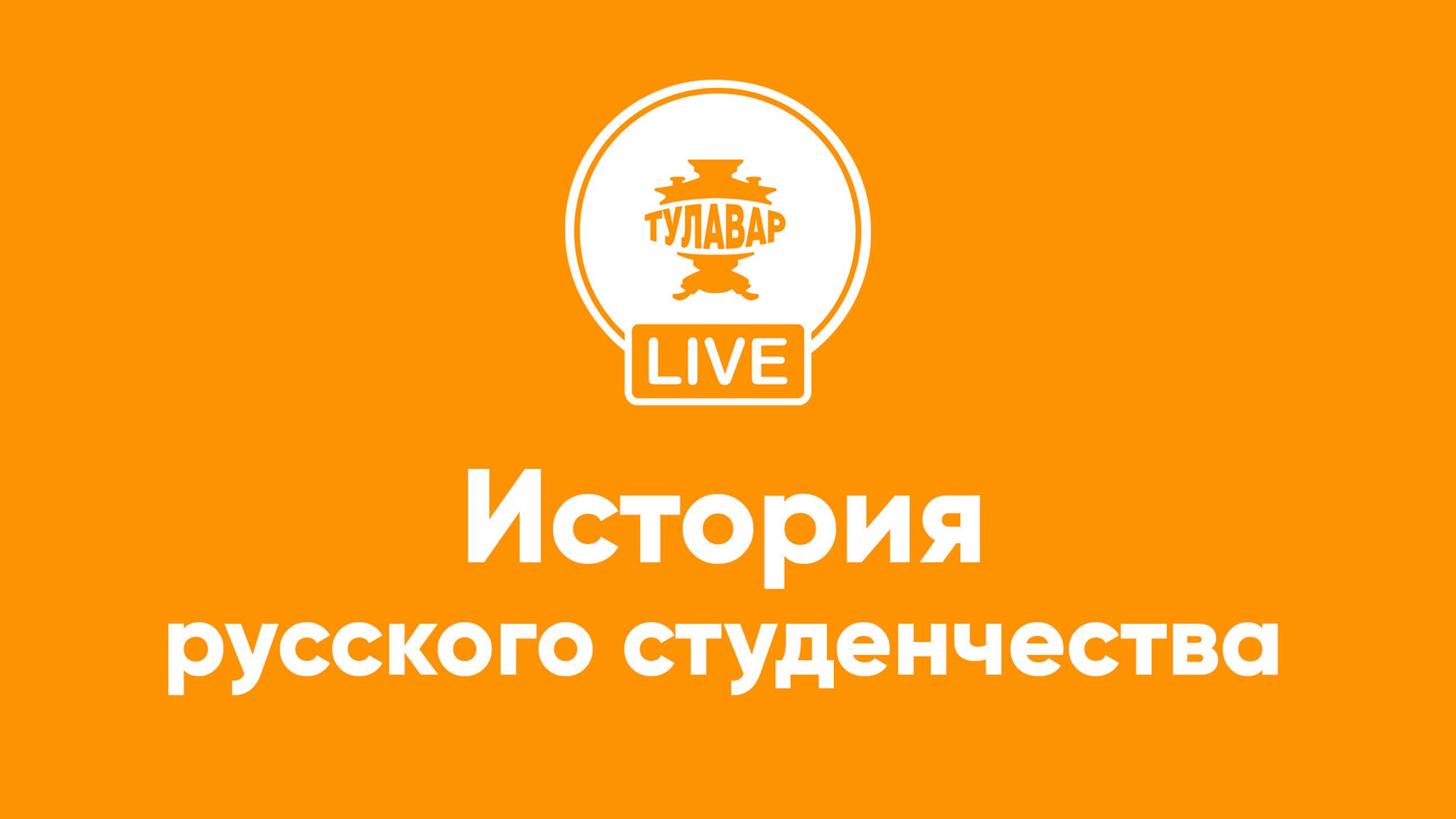 ТУЛАВАР

LIVE

История русского студенчества